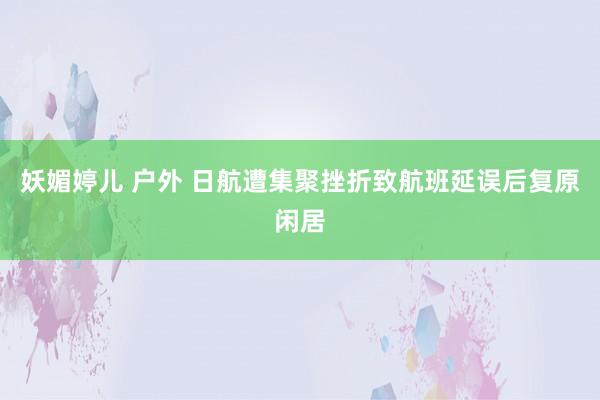 妖媚婷儿 户外 日航遭集聚挫折致航班延误后复原闲居